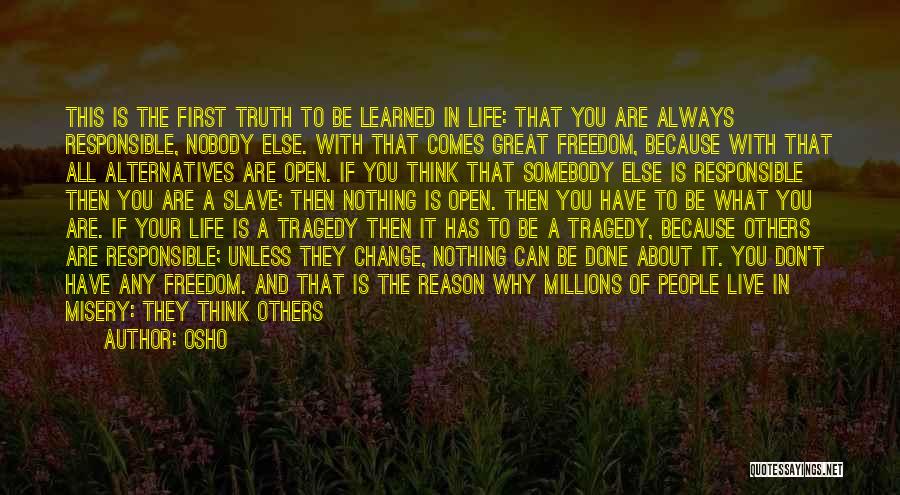 THIS IS THE FIRST TRUTH TO BE LEARNED IN LIFE: THAT YOU ARE ALWAYS RESPONSIBLE, NOBODY ELSE. WITH THAT COMES GREAT FREEDOM, BECAUSE WITH THAT ALL ALTERNATIVES ARE OPEN. IF YOU THINK THAT SOMEBODY ELSE IS RESPONSIBLE THEN YOU ARE A SLAVE: THEN NOTHING IS OPEN. THEN YOU HAVE TO BE WHAT YOU ARE. IF YOUR LIFE IS A TRAGEDY THEN IT HAS TO BE A TRAGEDY, BECAUSE OTHERS ARE RESPONSIBLE: UNLESS THEY CHANGE, NOTHING CAN BE DONE ABOUT IT. YOU DON'T HAVE ANY FREEDOM. AND THAT IS THE REASON WHY MILLIONS OF PEOPLE LIVE IN MISERY: THEY THINK OTHERS

AUTHOR: OSHO

QUOTESSAYINGS.NET